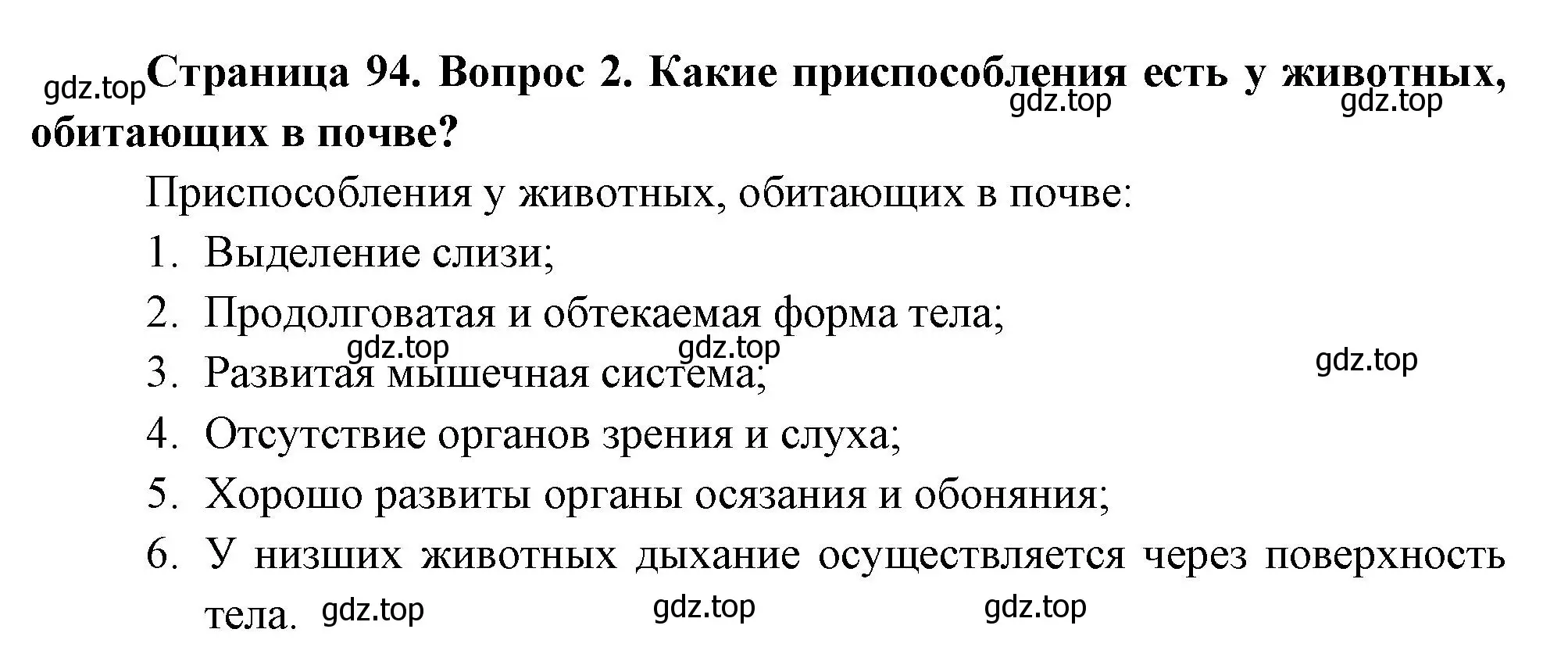 gdz.top Страница 94. Вопрос 2. Какие приспособления есть у животных, обитающих в почве? gdz.top gdz.top

Приспособления у животных, обитающих в почве:

1. Выделение слизи;
2. Продолговатая и обтекаемая форма тела;
gdz.top gdz.top gdz.top
3. Развитая мышечная система;
4. Отсутствие органов зрения и слуха;
5. Хорошо развиты органы осязания и обоняния;
6. У низших животных дыхание осуществляется через поверхность тела. gdz.top gdz.top gdz.top